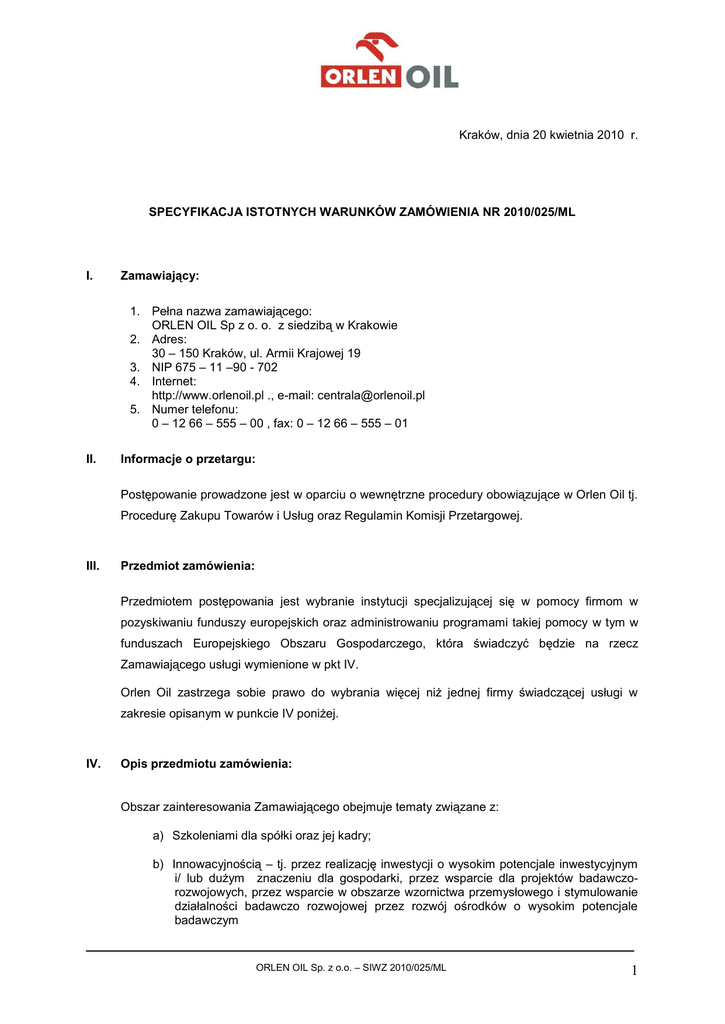 ORLEN OIL

Kraków, dnia 20 kwietnia 2010 r.

SPECYFIKACJA ISTOTNYCH WARUNKÓW ZAMÓWIENIA NR 2010/025/ML

I. Zamawiający:

1. Pełna nazwa zamawiającego:
ORLEN OIL Sp z o. o. z siedzibą w Krakowie
2. Adres:
30 – 150 Kraków, ul. Armii Krajowej 19
3. NIP 675 – 11 –90 - 702
4. Internet:
http://www.orlenoil.pl ., e-mail: centrala@orlenoil.pl
5. Numer telefonu:
0 – 12 66 – 555 – 00 , fax: 0 – 12 66 – 555 – 01

II. Informacje o przetargu:

Postępowanie prowadzone jest w oparciu o wewnętrzne procedury obowiązujące w Orlen Oil tj. Procedurę Zakupu Towarów i Usług oraz Regulamin Komisji Przetargowej.

III. Przedmiot zamówienia:

Przedmiotem postępowania jest wybranie instytucji specjalizującej się w pomocy firmom w pozyskiwaniu funduszy europejskich oraz administrowaniu programami takiej pomocy w tym w funduszach Europejskiego Obszaru Gospodarczego, która świadczyć będzie na rzecz Zamawiającego usługi wymienione w pkt IV.

Orlen Oil zastrzega sobie prawo do wybrania więcej niż jednej firmy świadczącej usługi w zakresie opisanym w punkcie IV poniżej.

IV. Opis przedmiotu zamówienia:

Obszar zainteresowania Zamawiającego obejmuje tematy związane z:

a) Szkoleniami dla spółki oraz jej kadry;

b) Innowacyjnością – tj. przez realizację inwestycji o wysokim potencjale inwestycyjnym i/ lub dużym znaczeniu dla gospodarki, przez wsparcie dla projektów badawczo-rozwojowych, przez wsparcie w obszarze wzornictwa przemysłowego i stymulowanie działalności badawczo rozwojowej przez rozwój ośrodków o wysokim potencjale badawczym

ORLEN OIL Sp. z o.o. – SIWZ 2010/025/ML

1